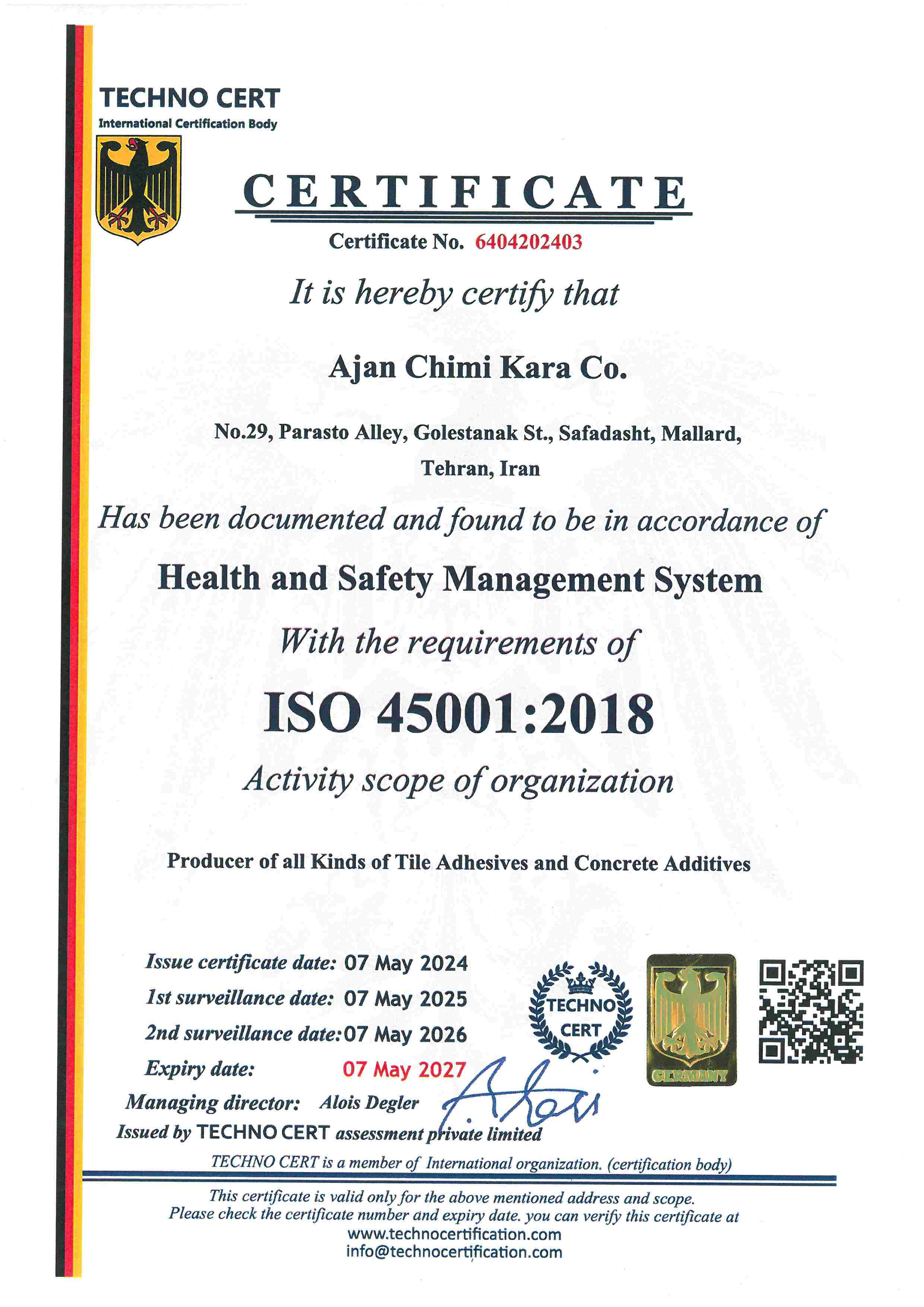 TECHNO CERT
International Certification Body

CERTIFICATE

Certificate No. 6404202403

It is hereby certify that

Ajan Chimi Kara Co.

No.29, Parasto Alley, Golestanak St., Safadasht, Mallard, Tehran, Iran

Has been documented and found to be in accordance of

Health and Safety Management System

With the requirements of

ISO 45001:2018

Activity scope of organization

Producer of all Kinds of Tile Adhesives and Concrete Additives

Issue certificate date: 07 May 2024
1st surveillance date: 07 May 2025
2nd surveillance date: 07 May 2026
Expiry date: 07 May 2027
Managing director: Alois Degler
Issued by TECHNO CERT assessment private limited

TECHNO CERT

GERMANY

TECHNO CERT is a member of International organization. (certification body)

This certificate is valid only for the above mentioned address and scope.
Please check the certificate number and expiry date. you can verify this certificate at
www.technocertification.com
info@technocertification.com